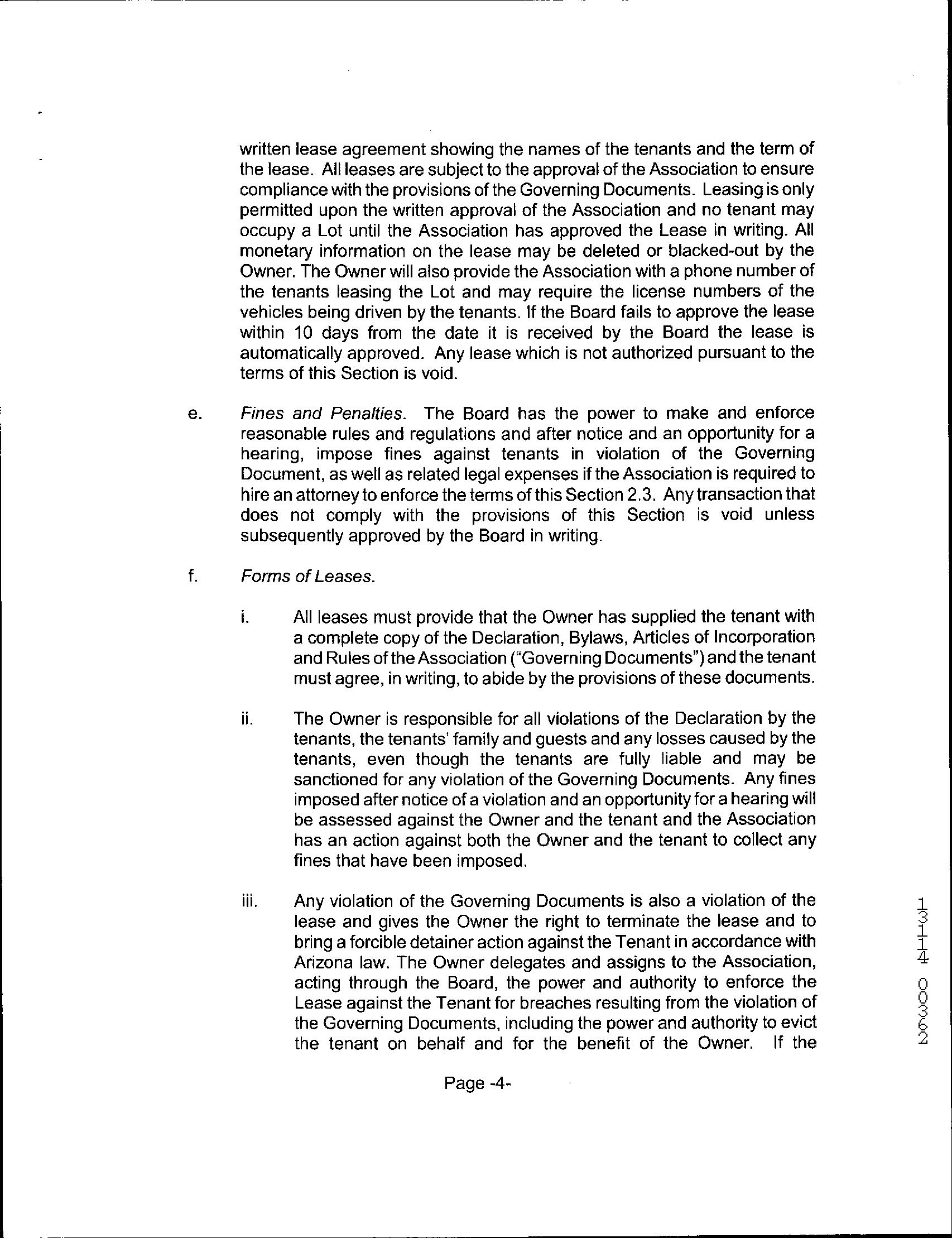 written lease agreement showing the names of the tenants and the term of the lease. All leases are subject to the approval of the Association to ensure compliance with the provisions of the Governing Documents. Leasing is only permitted upon the written approval of the Association and no tenant may occupy a Lot until the Association has approved the Lease in writing. All monetary information on the lease may be deleted or blacked-out by the Owner. The Owner will also provide the Association with a phone number of the tenants leasing the Lot and may require the license numbers of the vehicles being driven by the tenants. If the Board fails to approve the lease within 10 days from the date it is received by the Board the lease is automatically approved. Any lease which is not authorized pursuant to the terms of this Section is void.

e. Fines and Penalties. The Board has the power to make and enforce reasonable rules and regulations and after notice and an opportunity for a hearing, impose fines against tenants in violation of the Governing Document, as well as related legal expenses if the Association is required to hire an attorney to enforce the terms of this Section 2.3. Any transaction that does not comply with the provisions of this Section is void unless subsequently approved by the Board in writing.

f. Forms of Leases.

i. All leases must provide that the Owner has supplied the tenant with a complete copy of the Declaration, Bylaws, Articles of Incorporation and Rules of the Association ("Governing Documents") and the tenant must agree, in writing, to abide by the provisions of these documents.

ii. The Owner is responsible for all violations of the Declaration by the tenants, the tenants' family and guests and any losses caused by the tenants, even though the tenants are fully liable and may be sanctioned for any violation of the Governing Documents. Any fines imposed after notice of a violation and an opportunity for a hearing will be assessed against the Owner and the tenant and the Association has an action against both the Owner and the tenant to collect any fines that have been imposed.

iii. Any violation of the Governing Documents is also a violation of the lease and gives the Owner the right to terminate the lease and to bring a forcible detainer action against the Tenant in accordance with Arizona law. The Owner delegates and assigns to the Association, acting through the Board, the power and authority to enforce the Lease against the Tenant for breaches resulting from the violation of the Governing Documents, including the power and authority to evict the tenant on behalf and for the benefit of the Owner. If the

Page -4-

13114 00362